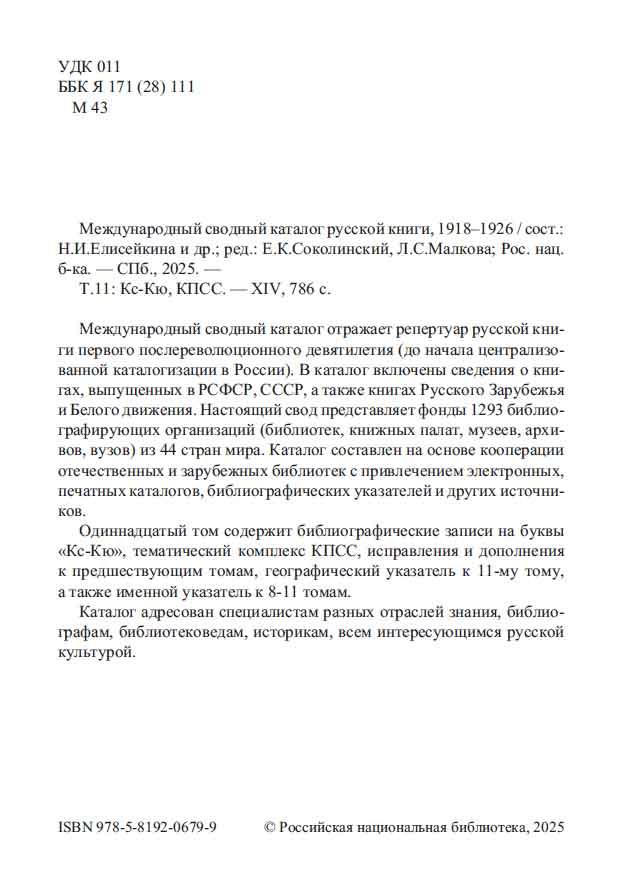 УДК 011
ББК Я 171 (28) 111
М 43

Международный сводный каталог русской книги, 1918–1926 / сост.: Н.И.Елисейкина и др.; ред.: Е.К.Соколинский, Л.С.Малкова; Рос. нац. б-ка. — СПб., 2025. —
Т.11: Кс-Кю, КПСС. — XIV, 786 с.

Международный сводный каталог отражает репертуар русской книги первого послереволюционного девятилетия (до начала централизованной каталогизации в России). В каталог включены сведения о книгах, выпущенных в РСФСР, СССР, а также книгах Русского Зарубежья и Белого движения. Настоящий свод представляет фонды 1293 библиографирующих организаций (библиотек, книжных палат, музеев, архивов, вузов) из 44 стран мира. Каталог составлен на основе кооперации отечественных и зарубежных библиотек с привлечением электронных, печатных каталогов, библиографических указателей и других источников.

Одиннадцатый том содержит библиографические записи на буквы «Кс-Кю», тематический комплекс КПСС, исправления и дополнения к предшествующим томам, географический указатель к 11-му тому, а также именной указатель к 8-11 томам.

Каталог адресован специалистам разных отраслей знания, библиографам, библиотековедам, историкам, всем интересующимся русской культурой.

ISBN 978-5-8192-0679-9 © Российская национальная библиотека, 2025